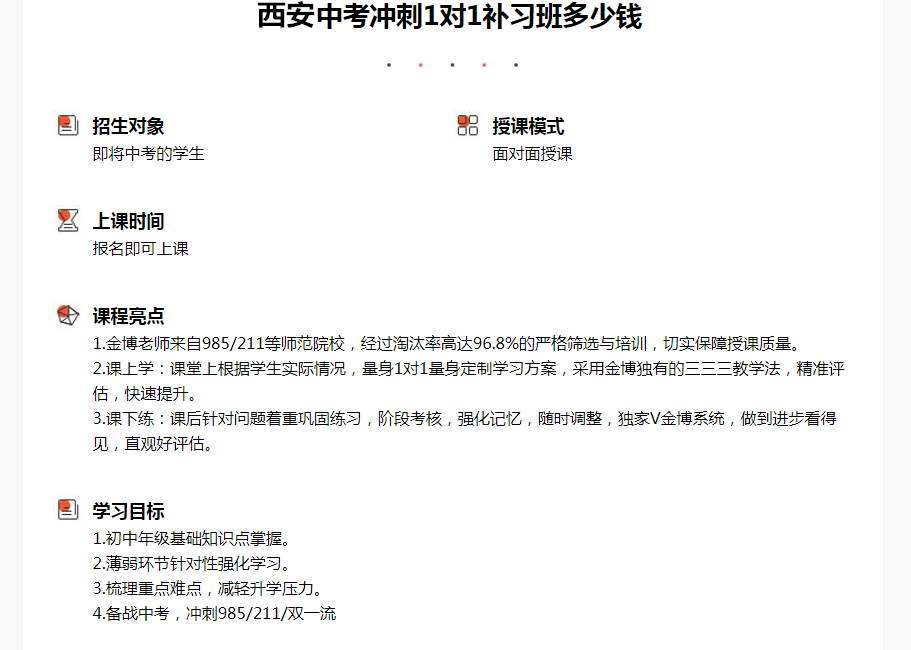 西安中考冲刺1对1补习班多少钱

招生对象
即将中考的学生

授课模式
面对面授课

上课时间
报名即可上课

课程亮点
1.金博老师来自985/211等师范院校，经过淘汰率高达96.8%的严格筛选与培训，切实保障授课质量。
2.课上学：课堂上根据学生实际情况，量身1对1量身定制学习方案，采用金博独有的三三三教学法，精准评估，快速提升。
3.课下练：课后针对问题着重巩固练习，阶段考核，强化记忆，随时调整，独家V金博系统，做到进步看得见，直观好评估。

学习目标
1.初中年级基础知识点掌握。
2.薄弱环节针对性强化学习。
3.梳理重点难点，减轻升学压力。
4.备战中考，冲刺985/211/双一流